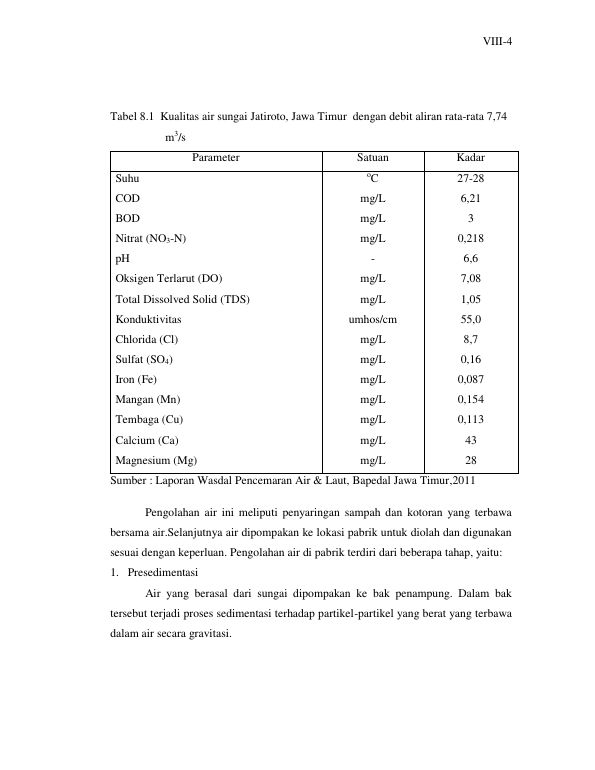 VIII-4

Tabel 8.1 Kualitas air sungai Jatiroto, Jawa Timur dengan debit aliran rata-rata 7,74 $m^3/s$

| Parameter | Satuan | Kadar |
|---|---|---|
| Suhu | $^oC$ | 27-28 |
| COD | mg/L | 6,21 |
| BOD | mg/L | 3 |
| Nitrat ($NO_3$-N) | mg/L | 0,218 |
| pH | - | 6,6 |
| Oksigen Terlarut (DO) | mg/L | 7,08 |
| Total Dissolved Solid (TDS) | mg/L | 1,05 |
| Konduktivitas | umhos/cm | 55,0 |
| Chlorida (Cl) | mg/L | 8,7 |
| Sulfat ($SO_4$) | mg/L | 0,16 |
| Iron (Fe) | mg/L | 0,087 |
| Mangan (Mn) | mg/L | 0,154 |
| Tembaga (Cu) | mg/L | 0,113 |
| Calcium (Ca) | mg/L | 43 |
| Magnesium (Mg) | mg/L | 28 |

Sumber : Laporan Wasdal Pencemaran Air & Laut, Bapedal Jawa Timur,2011

Pengolahan air ini meliputi penyaringan sampah dan kotoran yang terbawa bersama air.Selanjutnya air dipompakan ke lokasi pabrik untuk diolah dan digunakan sesuai dengan keperluan. Pengolahan air di pabrik terdiri dari beberapa tahap, yaitu:

1. Presedimentasi

Air yang berasal dari sungai dipompakan ke bak penampung. Dalam bak tersebut terjadi proses sedimentasi terhadap partikel-partikel yang berat yang terbawa dalam air secara gravitasi.